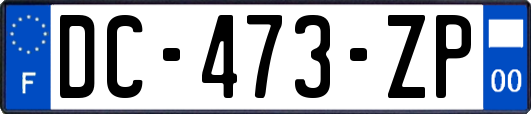 F
DC-473-ZP
00